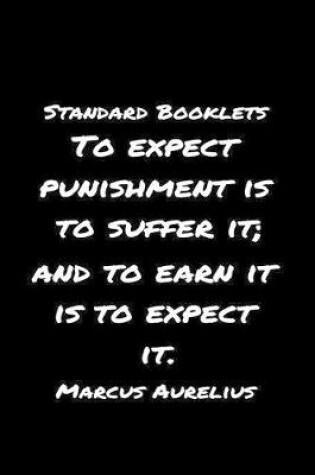 Standard Booklets

To expect punishment is to suffer it; and to earn it is to expect it.

Marcus Aurelius